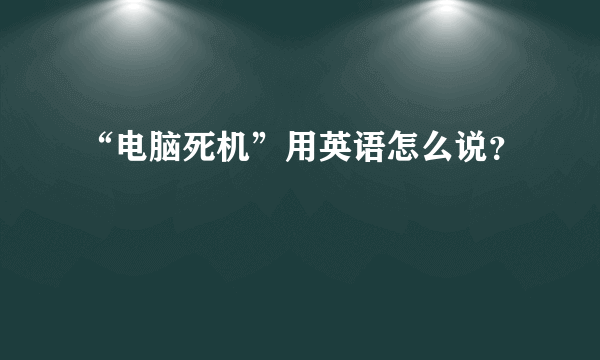 “电脑死机”用英语怎么说?